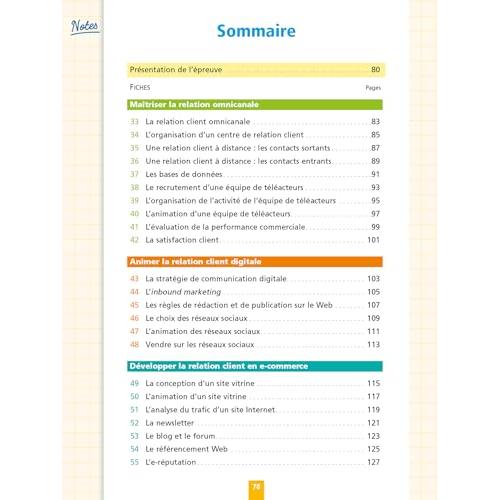 Notes

Sommaire

Présentation de l'épreuve 80

FICHES Pages

Maîtriser la relation omnicanale

33 La relation client omnicanale 83
34 L'organisation d'un centre de relation client 85
35 Une relation client à distance : les contacts sortants 87
36 Une relation client à distance : les contacts entrants 89
37 Les bases de données 91
38 Le recrutement d'une équipe de téléacteurs 93
39 L'organisation de l'activité de l'équipe de téléacteurs 95
40 L'animation d'une équipe de téléacteurs 97
41 L'évaluation de la performance commerciale 99
42 La satisfaction client 101

Animer la relation client digitale

43 La stratégie de communication digitale 103
44 L'inbound marketing 105
45 Les règles de rédaction et de publication sur le Web 107
46 Le choix des réseaux sociaux 109
47 L'animation des réseaux sociaux 111
48 Vendre sur les réseaux sociaux 113

Développer la relation client en e-commerce

49 La conception d'un site vitrine 115
50 L'animation d'un site vitrine 117
51 L'analyse du trafic d'un site Internet 119
52 La newsletter 121
53 Le blog et le forum 123
54 Le référencement Web 125
55 L'e-réputation 127

78